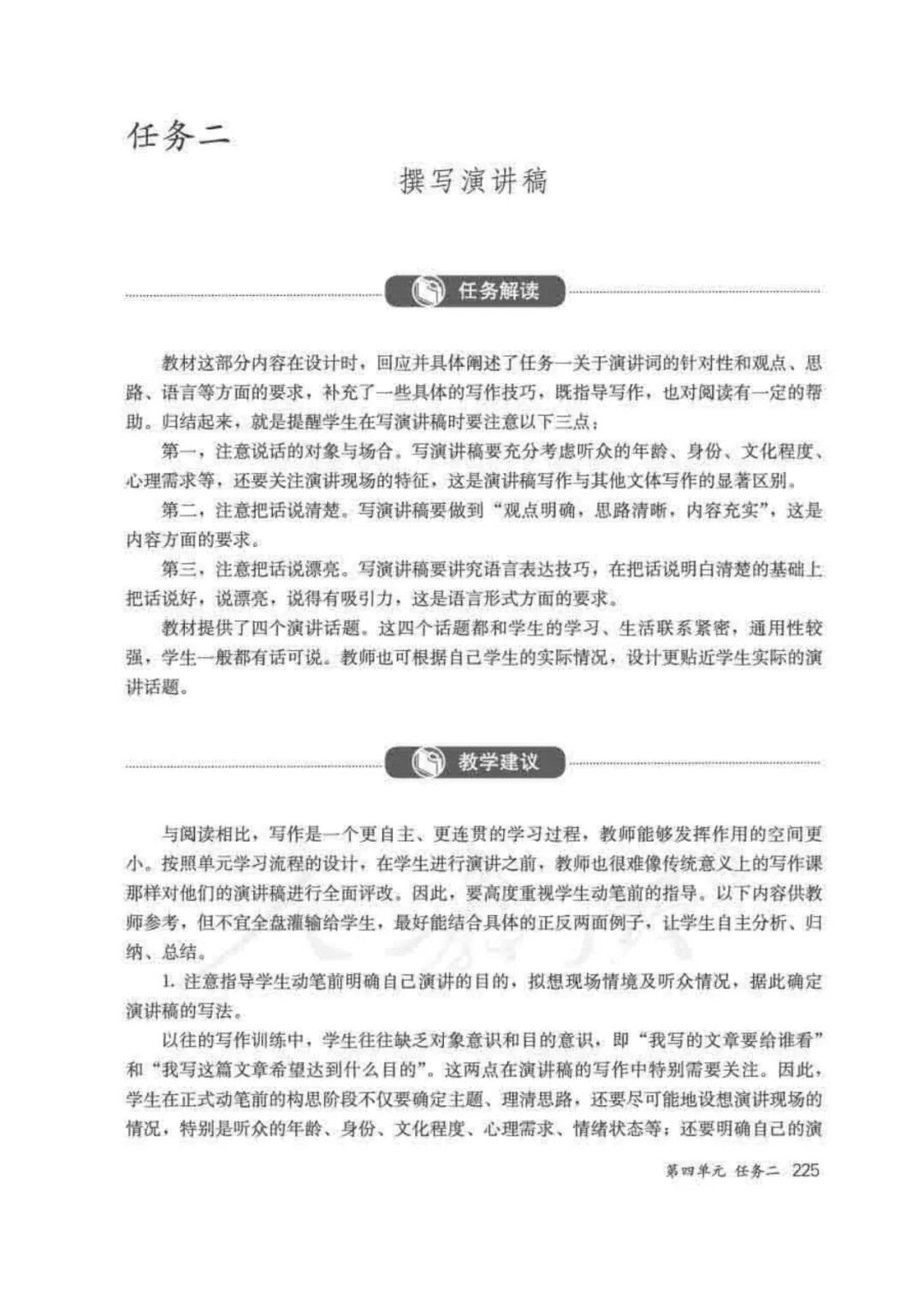 任务二

撰写演讲稿

任务解读

教材这部分内容在设计时，回应并具体阐述了任务一关于演讲词的针对性和观点、思路、语言等方面的要求，补充了一些具体的写作技巧，既指导写作，也对阅读有一定的帮助。归结起来，就是提醒学生在写演讲稿时要注意以下三点：

第一，注意说话的对象与场合。写演讲稿要充分考虑听众的年龄、身份、文化程度、心理需求等，还要关注演讲现场的特征，这是演讲稿写作与其他文体写作的显著区别。

第二，注意把话说清楚。写演讲稿要做到“观点明确，思路清晰，内容充实”，这是内容方面的要求。

第三，注意把话说漂亮。写演讲稿要讲究语言表达技巧，在把话说明白清楚的基础上把话说好，说漂亮，说得有吸引力，这是语言形式方面的要求。

教材提供了四个演讲话题。这四个话题都和学生的学习、生活联系紧密，通用性较强，学生一般都有话可说。教师也可根据自己学生的实际情况，设计更贴近学生实际的演讲话题。

教学建议

与阅读相比，写作是一个更自主、更连贯的学习过程，教师能够发挥作用的空间更小。按照单元学习流程的设计，在学生进行演讲之前，教师也很难像传统意义上的写作课那样对他们的演讲稿进行全面评改。因此，要高度重视学生动笔前的指导。以下内容供教师参考，但不宜全盘灌输给学生，最好能结合具体的正反两面例子，让学生自主分析、归纳、总结。

1. 注意指导学生动笔前明确自己演讲的目的，拟想现场情境及听众情况，据此确定演讲稿的写法。

以往的写作训练中，学生往往缺乏对象意识和目的意识，即“我写的文章要给谁看”和“我写这篇文章希望达到什么目的”。这两点在演讲稿的写作中特别需要关注。因此，学生在正式动笔前的构思阶段不仅要确定主题、理清思路，还要尽可能地设想演讲现场的情况，特别是听众的年龄、身份、文化程度、心理需求、情绪状态等；还要明确自己的演

第四单元 任务二 225